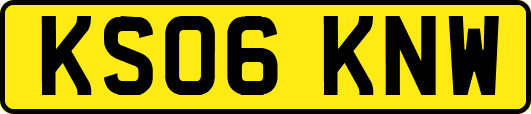 KS06 KNW